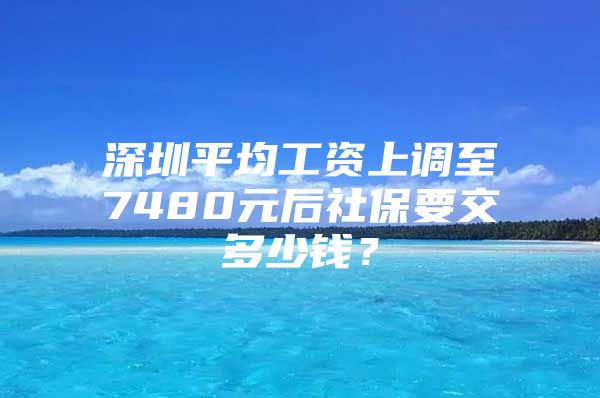 深圳平均工资上调至7480元后社保要交多少钱？